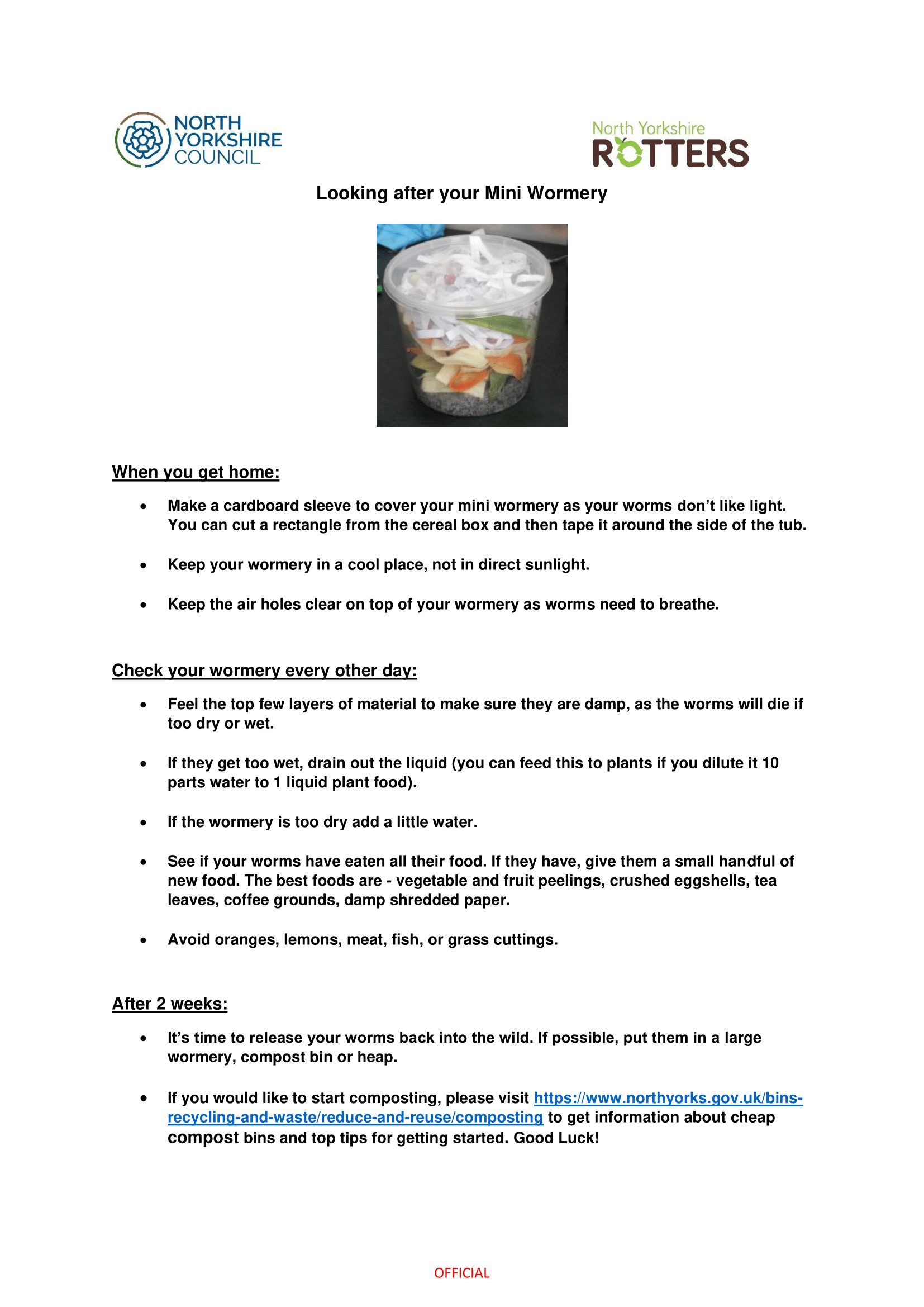 NORTH YORKSHIRE COUNCIL

North Yorkshire ROTTERS

Looking after your Mini Wormery

When you get home:

• Make a cardboard sleeve to cover your mini wormery as your worms don't like light. You can cut a rectangle from the cereal box and then tape it around the side of the tub.

• Keep your wormery in a cool place, not in direct sunlight.

• Keep the air holes clear on top of your wormery as worms need to breathe.

Check your wormery every other day:

• Feel the top few layers of material to make sure they are damp, as the worms will die if too dry or wet.

• If they get too wet, drain out the liquid (you can feed this to plants if you dilute it 10 parts water to 1 liquid plant food).

• If the wormery is too dry add a little water.

• See if your worms have eaten all their food. If they have, give them a small handful of new food. The best foods are - vegetable and fruit peelings, crushed eggshells, tea leaves, coffee grounds, damp shredded paper.

• Avoid oranges, lemons, meat, fish, or grass cuttings.

After 2 weeks:

• It's time to release your worms back into the wild. If possible, put them in a large wormery, compost bin or heap.

• If you would like to start composting, please visit https://www.northyorks.gov.uk/bins-recycling-and-waste/reduce-and-reuse/composting to get information about cheap compost bins and top tips for getting started. Good Luck!

OFFICIAL